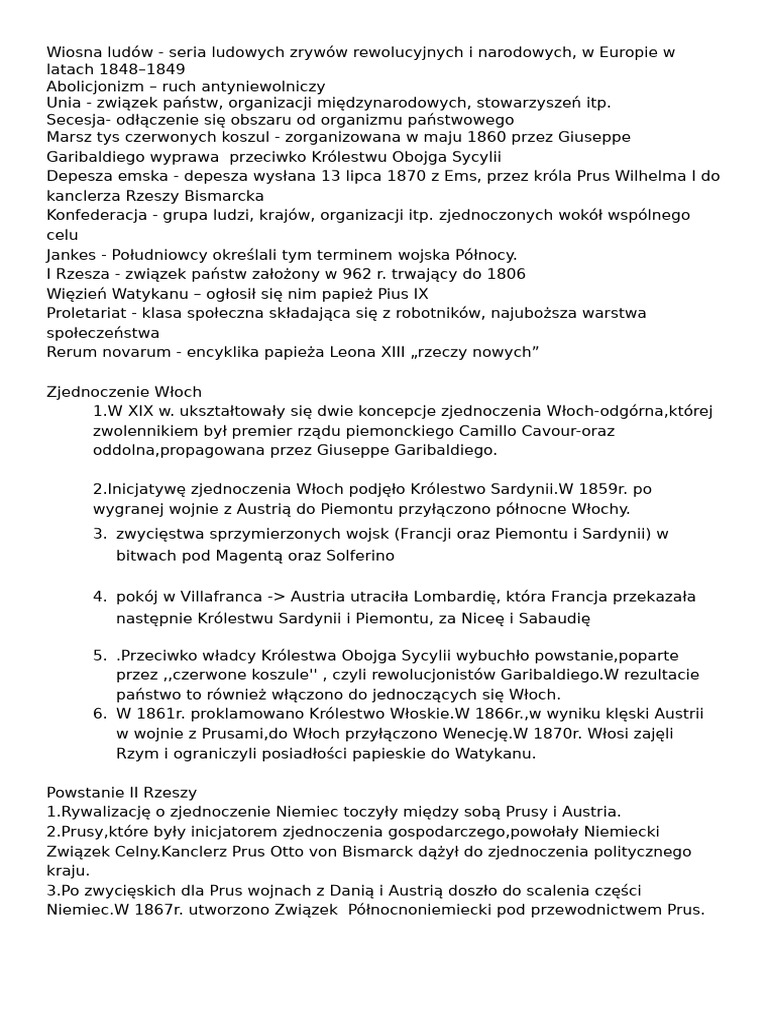 Wiosna ludów - seria ludowych zrywów rewolucyjnych i narodowych, w Europie w latach 1848–1849
Abolicjonizm – ruch antyniewolniczy
Unia - związek państw, organizacji międzynarodowych, stowarzyszeń itp.
Secesja- odłączenie się obszaru od organizmu państwowego
Marsz tys czerwonych koszul - zorganizowana w maju 1860 przez Giuseppe Garibaldiego wyprawa przeciwko Królestwu Obojga Sycylii
Depesza emska - depesza wysłana 13 lipca 1870 z Ems, przez króla Prus Wilhelma I do kanclerza Rzeszy Bismarcka
Konfederacja - grupa ludzi, krajów, organizacji itp. zjednoczonych wokół wspólnego celu
Jankes - Południowcy określali tym terminem wojska Północy.
I Rzesza - związek państw założony w 962 r. trwający do 1806
Więzień Watykanu – ogłosił się nim papież Pius IX
Proletariat - klasa społeczna składająca się z robotników, najuboższa warstwa społeczeństwa
Rerum novarum - encyklika papieża Leona XIII „rzeczy nowych”

Zjednoczenie Włoch
1.W XIX w. ukształtowały się dwie koncepcje zjednoczenia Włoch-odgórna,której zwolennikiem był premier rządu piemonckiego Camillo Cavour-oraz oddolna,propagowana przez Giuseppe Garibaldiego.

2.Inicjatywę zjednoczenia Włoch podjęło Królestwo Sardynii.W 1859r. po wygranej wojnie z Austrią do Piemontu przyłączono północne Włochy.
3. zwycięstwa sprzymierzonych wojsk (Francji oraz Piemontu i Sardynii) w bitwach pod Magentą oraz Solferino

4. pokój w Villafranca -> Austria utraciła Lombardię, która Francja przekazała następnie Królestwu Sardynii i Piemontu, za Niceę i Sabaudię

5. .Przeciwko władcy Królestwa Obojga Sycylii wybuchło powstanie,poparte przez ,,czerwone koszule'' , czyli rewolucjonistów Garibaldiego.W rezultacie państwo to również włączono do jednoczących się Włoch.
6. W 1861r. proklamowano Królestwo Włoskie.W 1866r.,w wyniku klęski Austrii w wojnie z Prusami,do Włoch przyłączono Wenecję.W 1870r. Włosi zajęli Rzym i ograniczyli posiadłości papieskie do Watykanu.

Powstanie II Rzeszy
1.Rywalizację o zjednoczenie Niemiec toczyły między sobą Prusy i Austria.
2.Prusy,które były inicjatorem zjednoczenia gospodarczego,powołały Niemiecki Związek Celny.Kanclerz Prus Otto von Bismarck dążył do zjednoczenia politycznego kraju.
3.Po zwycięskich dla Prus wojnach z Danią i Austrią doszło do scalenia części Niemiec.W 1867r. utworzono Związek Północnoniemiecki pod przewodnictwem Prus.